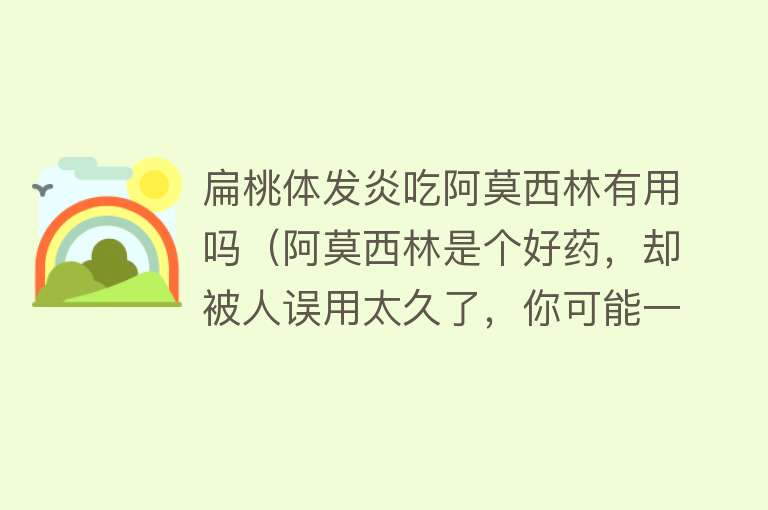 扁桃体发炎吃阿莫西林有用吗（阿莫西林是个好药，却被人误用太久了，你可能一